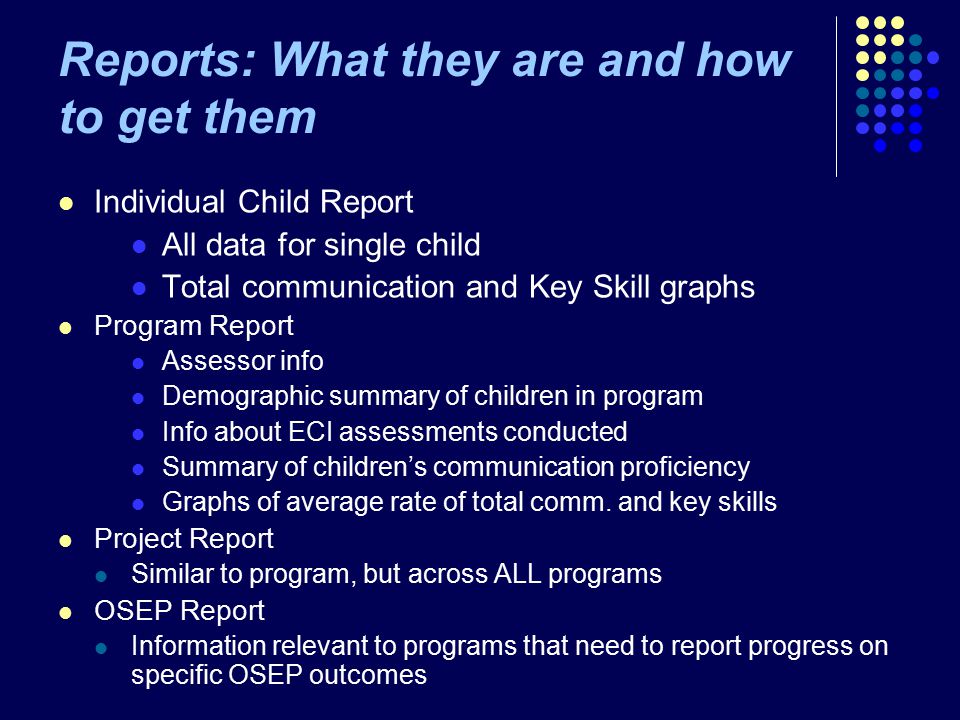 Reports: What they are and how to get them

- Individual Child Report
  - All data for single child
  - Total communication and Key Skill graphs
- Program Report
  - Assessor info
  - Demographic summary of children in program
  - Info about ECI assessments conducted
  - Summary of children's communication proficiency
  - Graphs of average rate of total comm. and key skills
- Project Report
  - Similar to program, but across ALL programs
- OSEP Report
  - Information relevant to programs that need to report progress on specific OSEP outcomes